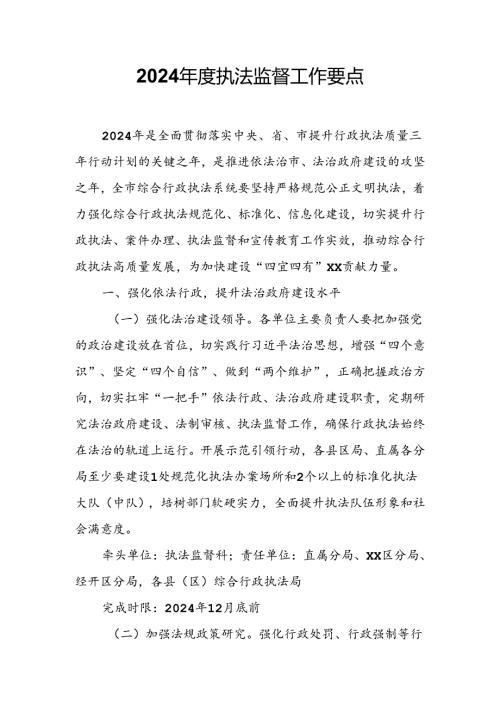 2024年度执法监督工作要点

2024年是全面贯彻落实中央、省、市提升行政执法质量三年行动计划的关键之年，是推进依法治市、法治政府建设的攻坚之年，全市综合行政执法系统要坚持严格规范公正文明执法，着力强化综合行政执法规范化、标准化、信息化建设，切实提升行政执法、案件办理、执法监督和宣传教育工作实效，推动综合行政执法高质量发展，为加快建设“四宜四有”XX贡献力量。

一、强化依法行政，提升法治政府建设水平

（一）强化法治建设领导。各单位主要负责人要把加强党的政治建设放在首位，切实践行习近平法治思想，增强“四个意识”、坚定“四个自信”、做到“两个维护”，正确把握政治方向，切实扛牢“一把手”依法行政、法治政府建设职责，定期研究法治政府建设、法制审核、执法监督工作，确保行政执法始终在法治的轨道上运行。开展示范引领行动，各县区局、直属各分局至少要建设1处规范化执法办案场所和2个以上的标准化执法大队（中队），培树部门软硬实力，全面提升执法队伍形象和社会满意度。

牵头单位：执法监督科；责任单位：直属分局、XX区分局、经开区分局，各县（区）综合行政执法局

完成时限：2024年12月底前

（二）加强法规政策研究。强化行政处罚、行政强制等行